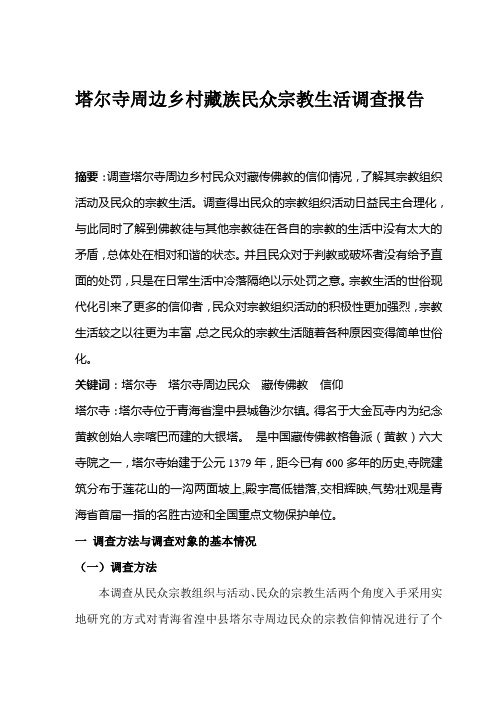 塔尔寺周边乡村藏族民众宗教生活调查报告

摘要：调查塔尔寺周边乡村民众对藏传佛教的信仰情况，了解其宗教组织活动及民众的宗教生活。调查得出民众的宗教组织活动日益民主合理化，与此同时了解到佛教徒与其他宗教徒在各自的宗教的生活中没有太大的矛盾，总体处在相对和谐的状态。并且民众对于判教或破坏者没有给予直面的处罚，只是在日常生活中冷落隔绝以示处罚之意。宗教生活的世俗现代化引来了更多的信仰者，民众对宗教组织活动的积极性更加强烈，宗教生活较之以往更为丰富，总之民众的宗教生活随着各种原因变得简单世俗化。

关键词：塔尔寺　塔尔寺周边民众　藏传佛教　信仰

塔尔寺：塔尔寺位于青海省湟中县城鲁沙尔镇。得名于大金瓦寺内为纪念黄教创始人宗喀巴而建的大银塔。 是中国藏传佛教格鲁派（黄教）六大寺院之一，塔尔寺始建于公元 1379 年，距今已有 600 多年的历史，寺院建筑分布于莲花山的一沟两面坡上，殿宇高低错落，交相辉映，气势壮观是青海省首届一指的名胜古迹和全国重点文物保护单位。

一 调查方法与调查对象的基本情况

（一）调查方法

本调查从民众宗教组织与活动、民众的宗教生活两个角度入手采用实地研究的方式对青海省湟中县塔尔寺周边民众的宗教信仰情况进行了个